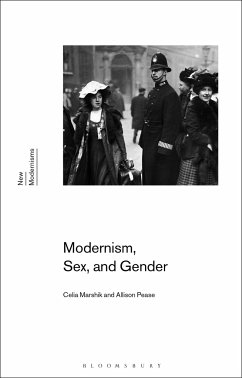 New Modernisms

Modernism, Sex, and Gender

Celia Marshik and Allison Pease

BLOOMSBURY